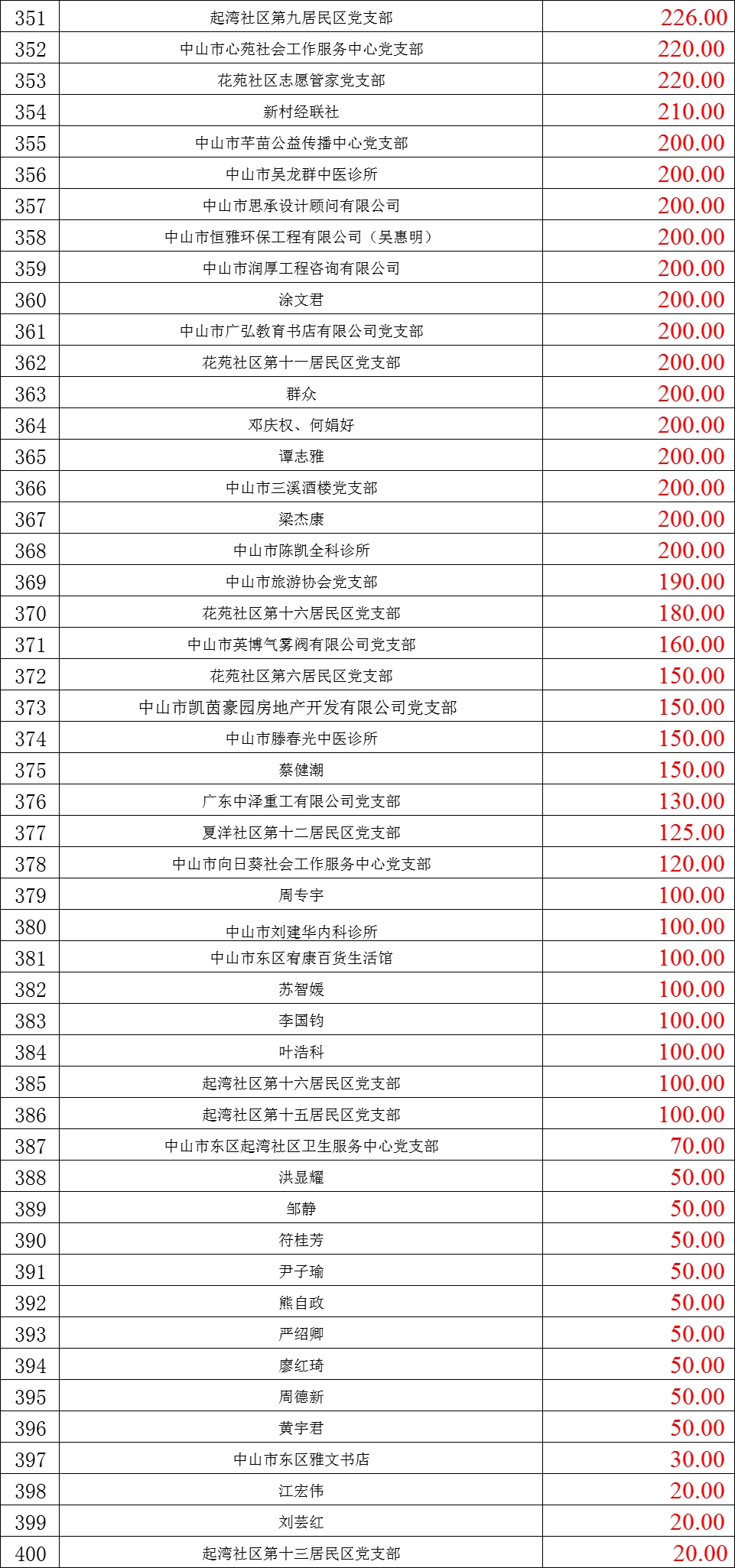 | 351 | 起湾社区第九居民区党支部 | 226.00 |
|---|---|---|
| 352 | 中山市心苑社会工作服务中心党支部 | 220.00 |
| 353 | 花苑社区志愿管家党支部 | 220.00 |
| 354 | 新村经联社 | 210.00 |
| 355 | 中山市芊苗公益传播中心党支部 | 200.00 |
| 356 | 中山市吴龙群中医诊所 | 200.00 |
| 357 | 中山市思承设计顾问有限公司 | 200.00 |
| 358 | 中山市恒雅环保工程有限公司（吴惠明） | 200.00 |
| 359 | 中山市润厚工程咨询有限公司 | 200.00 |
| 360 | 涂文君 | 200.00 |
| 361 | 中山市广弘教育书店有限公司党支部 | 200.00 |
| 362 | 花苑社区第十一居民区党支部 | 200.00 |
| 363 | 群众 | 200.00 |
| 364 | 邓庆权、何娟好 | 200.00 |
| 365 | 谭志雅 | 200.00 |
| 366 | 中山市三溪酒楼党支部 | 200.00 |
| 367 | 梁杰康 | 200.00 |
| 368 | 中山市陈凯全科诊所 | 200.00 |
| 369 | 中山市旅游协会党支部 | 190.00 |
| 370 | 花苑社区第十六居民区党支部 | 180.00 |
| 371 | 中山市英博气雾阀有限公司党支部 | 160.00 |
| 372 | 花苑社区第六居民区党支部 | 150.00 |
| 373 | 中山市凯茵豪园房地产开发有限公司党支部 | 150.00 |
| 374 | 中山市滕春光中医诊所 | 150.00 |
| 375 | 蔡健潮 | 150.00 |
| 376 | 广东中泽重工有限公司党支部 | 130.00 |
| 377 | 夏洋社区第十二居民区党支部 | 125.00 |
| 378 | 中山市向日葵社会工作服务中心党支部 | 120.00 |
| 379 | 周专宇 | 100.00 |
| 380 | 中山市刘建华内科诊所 | 100.00 |
| 381 | 中山市东区宥康百货生活馆 | 100.00 |
| 382 | 苏智媛 | 100.00 |
| 383 | 李国钧 | 100.00 |
| 384 | 叶浩科 | 100.00 |
| 385 | 起湾社区第十六居民区党支部 | 100.00 |
| 386 | 起湾社区第十五居民区党支部 | 100.00 |
| 387 | 中山市东区起湾社区卫生服务中心党支部 | 70.00 |
| 388 | 洪显耀 | 50.00 |
| 389 | 邹静 | 50.00 |
| 390 | 符桂芳 | 50.00 |
| 391 | 尹子瑜 | 50.00 |
| 392 | 熊自政 | 50.00 |
| 393 | 严绍卿 | 50.00 |
| 394 | 廖红琦 | 50.00 |
| 395 | 周德新 | 50.00 |
| 396 | 黄宇君 | 50.00 |
| 397 | 中山市东区雅文书店 | 30.00 |
| 398 | 江宏伟 | 20.00 |
| 399 | 刘芸红 | 20.00 |
| 400 | 起湾社区第十三居民区党支部 | 20.00 |